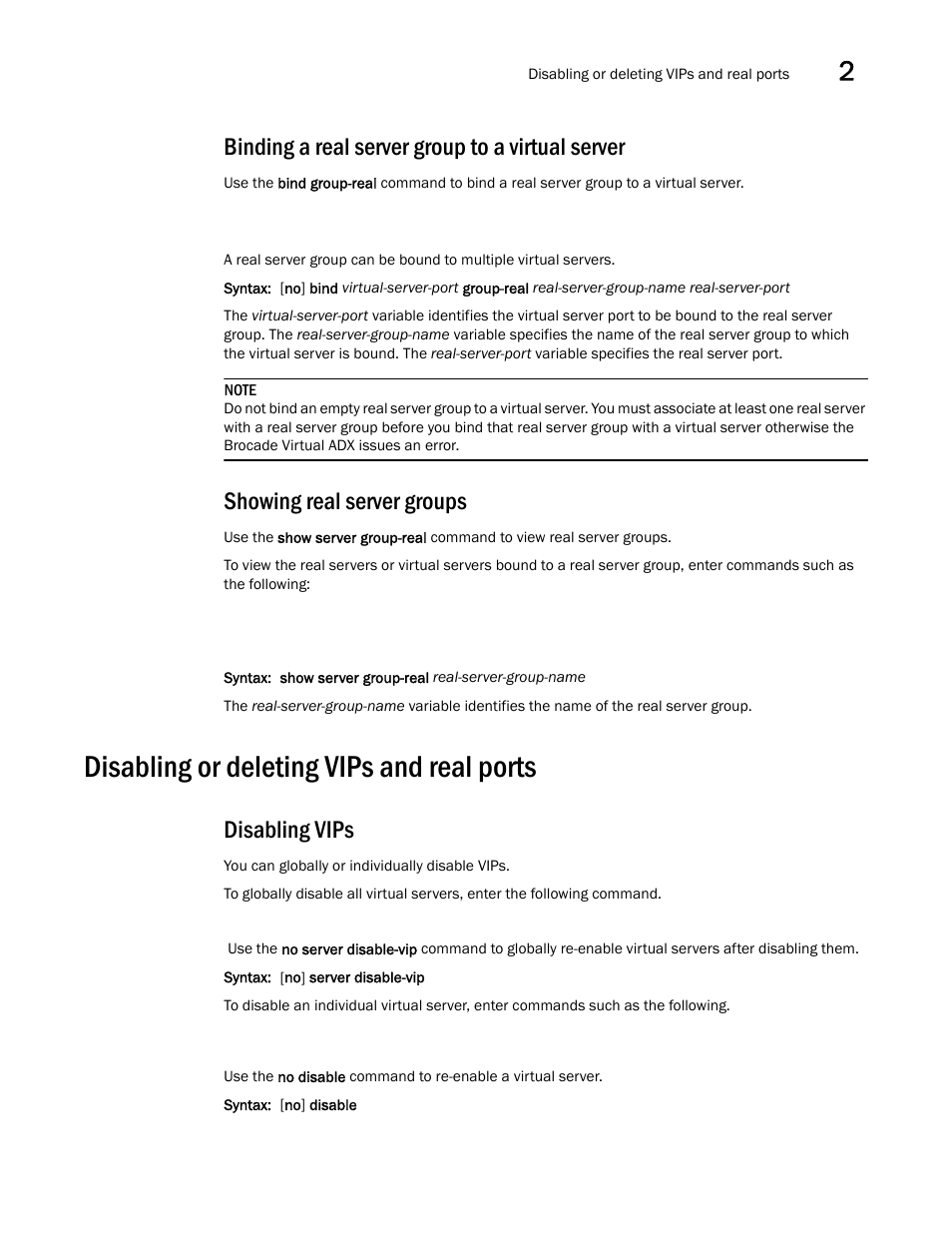 Disabling or deleting VIPs and real ports 2

Binding a real server group to a virtual server

Use the bind group-real command to bind a real server group to a virtual server.

A real server group can be bound to multiple virtual servers.

Syntax: [no] bind virtual-server-port group-real real-server-group-name real-server-port

The virtual-server-port variable identifies the virtual server port to be bound to the real server group. The real-server-group-name variable specifies the name of the real server group to which the virtual server is bound. The real-server-port variable specifies the real server port.

NOTE
Do not bind an empty real server group to a virtual server. You must associate at least one real server with a real server group before you bind that real server group with a virtual server otherwise the Brocade Virtual ADX issues an error.

Showing real server groups

Use the show server group-real command to view real server groups.

To view the real servers or virtual servers bound to a real server group, enter commands such as the following:

Syntax: show server group-real real-server-group-name

The real-server-group-name variable identifies the name of the real server group.

Disabling or deleting VIPs and real ports

Disabling VIPs

You can globally or individually disable VIPs.

To globally disable all virtual servers, enter the following command.

Use the no server disable-vip command to globally re-enable virtual servers after disabling them.

Syntax: [no] server disable-vip

To disable an individual virtual server, enter commands such as the following.

Use the no disable command to re-enable a virtual server.

Syntax: [no] disable